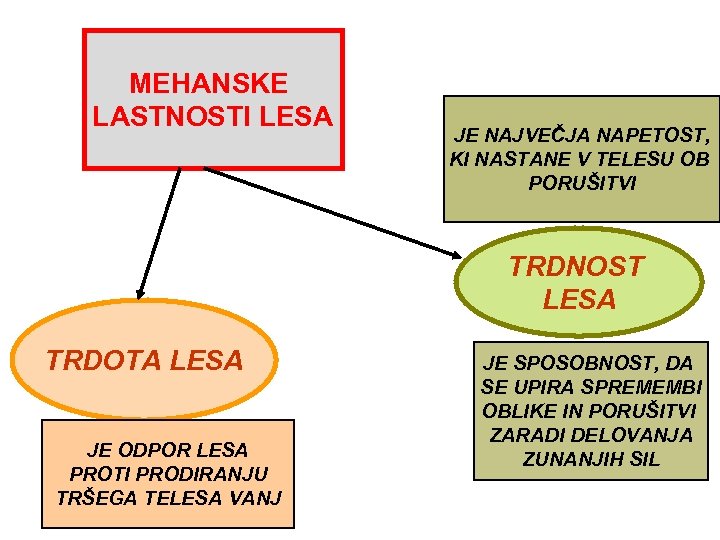 MEHANSKE LASTNOSTI LESA

JE NAJVEČJA NAPETOST, KI NASTANE V TELESU OB PORUŠITVI

TRDNOST LESA

JE SPOSOBNOST, DA SE UPIRA SPREMEMBI OBLIKE IN PORUŠITVI ZARADI DELOVANJA ZUNANJIH SIL

TRDOTA LESA

JE ODPOR LESA PROTI PRODIRANJU TRŠEGA TELESA VANJ